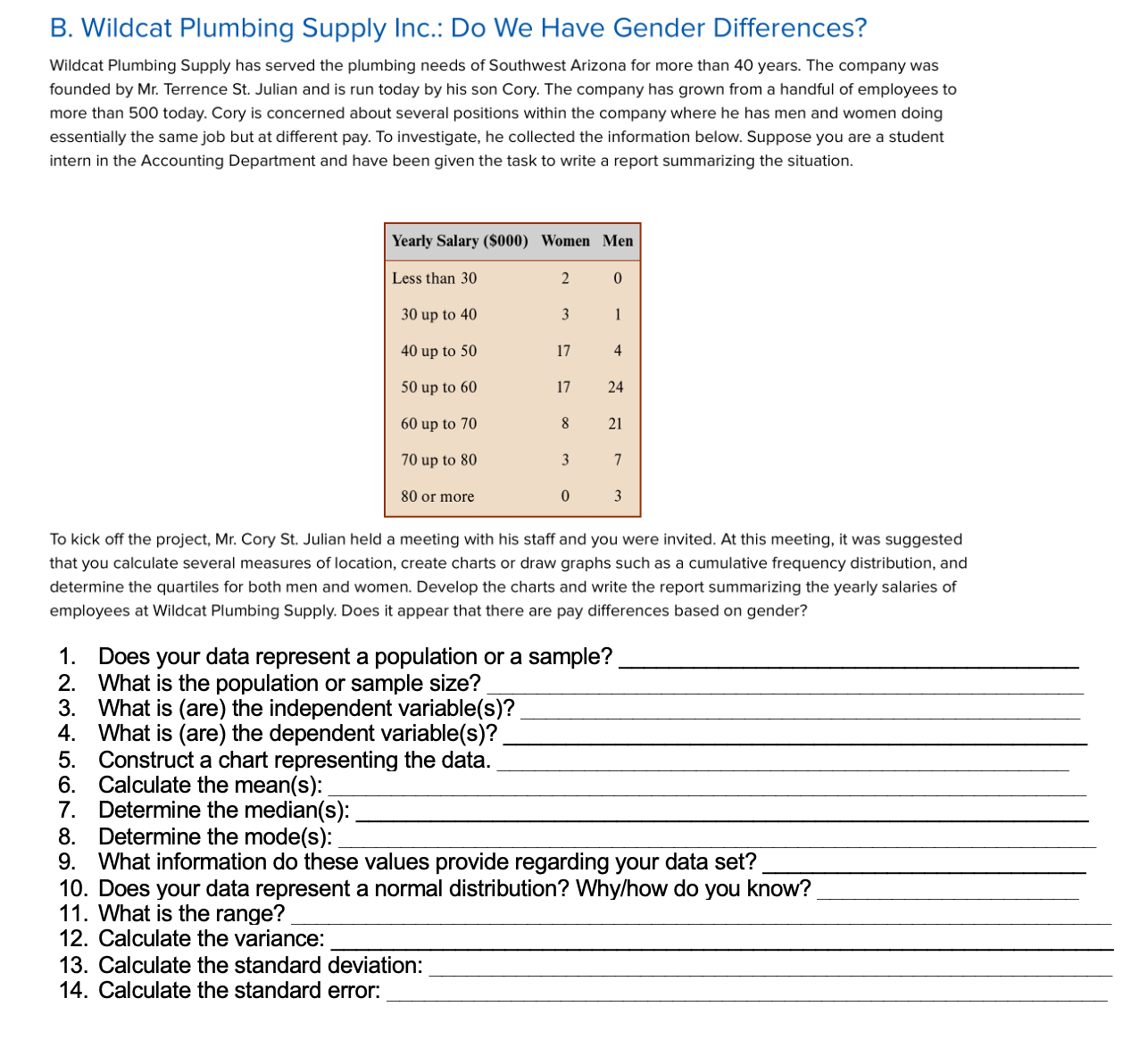 B. Wildcat Plumbing Supply Inc.: Do We Have Gender Differences?

Wildcat Plumbing Supply has served the plumbing needs of Southwest Arizona for more than 40 years. The company was founded by Mr. Terrence St. Julian and is run today by his son Cory. The company has grown from a handful of employees to more than 500 today. Cory is concerned about several positions within the company where he has men and women doing essentially the same job but at different pay. To investigate, he collected the information below. Suppose you are a student intern in the Accounting Department and have been given the task to write a report summarizing the situation.

| Yearly Salary ($000) | Women | Men |
|---|---|---|
| Less than 30 | 2 | 0 |
| 30 up to 40 | 3 | 1 |
| 40 up to 50 | 17 | 4 |
| 50 up to 60 | 17 | 24 |
| 60 up to 70 | 8 | 21 |
| 70 up to 80 | 3 | 7 |
| 80 or more | 0 | 3 |

To kick off the project, Mr. Cory St. Julian held a meeting with his staff and you were invited. At this meeting, it was suggested that you calculate several measures of location, create charts or draw graphs such as a cumulative frequency distribution, and determine the quartiles for both men and women. Develop the charts and write the report summarizing the yearly salaries of employees at Wildcat Plumbing Supply. Does it appear that there are pay differences based on gender?

1. Does your data represent a population or a sample? ____
2. What is the population or sample size? ____
3. What is (are) the independent variable(s)? ____
4. What is (are) the dependent variable(s)? ____
5. Construct a chart representing the data. ____
6. Calculate the mean(s): ____
7. Determine the median(s): ____
8. Determine the mode(s): ____
9. What information do these values provide regarding your data set? ____
10. Does your data represent a normal distribution? Why/how do you know? ____
11. What is the range? ____
12. Calculate the variance: ____
13. Calculate the standard deviation: ____
14. Calculate the standard error: ____